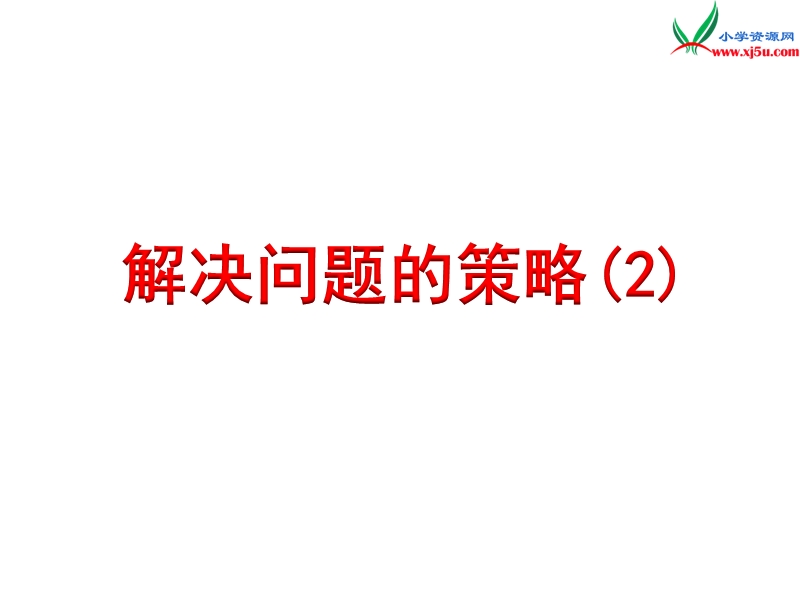 小学资源网
www.xj5u.com

解决问题的策略（2）